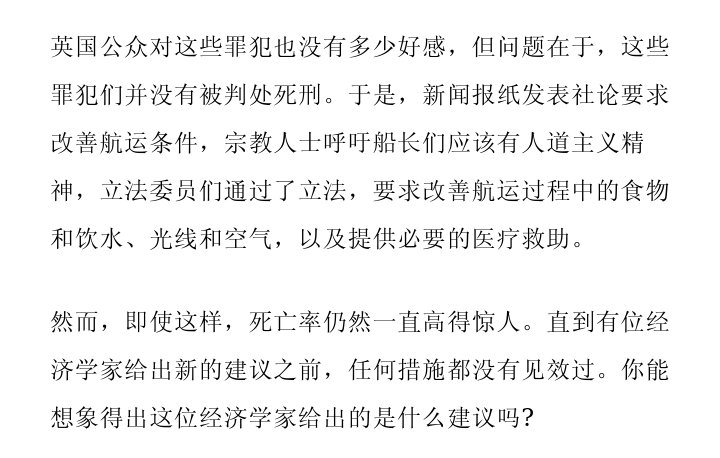 英国公众对这些罪犯也没有多少好感，但问题在于，这些罪犯们并没有被判处死刑。于是，新闻报纸发表社论要求改善航运条件，宗教人士呼吁船长们应该有人道主义精神，立法委员们通过了立法，要求改善航运过程中的食物和饮水、光线和空气，以及提供必要的医疗救助。

然而，即使这样，死亡率仍然一直高得惊人。直到有位经济学家给出新的建议之前，任何措施都没有见效过。你能想象得出这位经济学家给出的是什么建议吗?